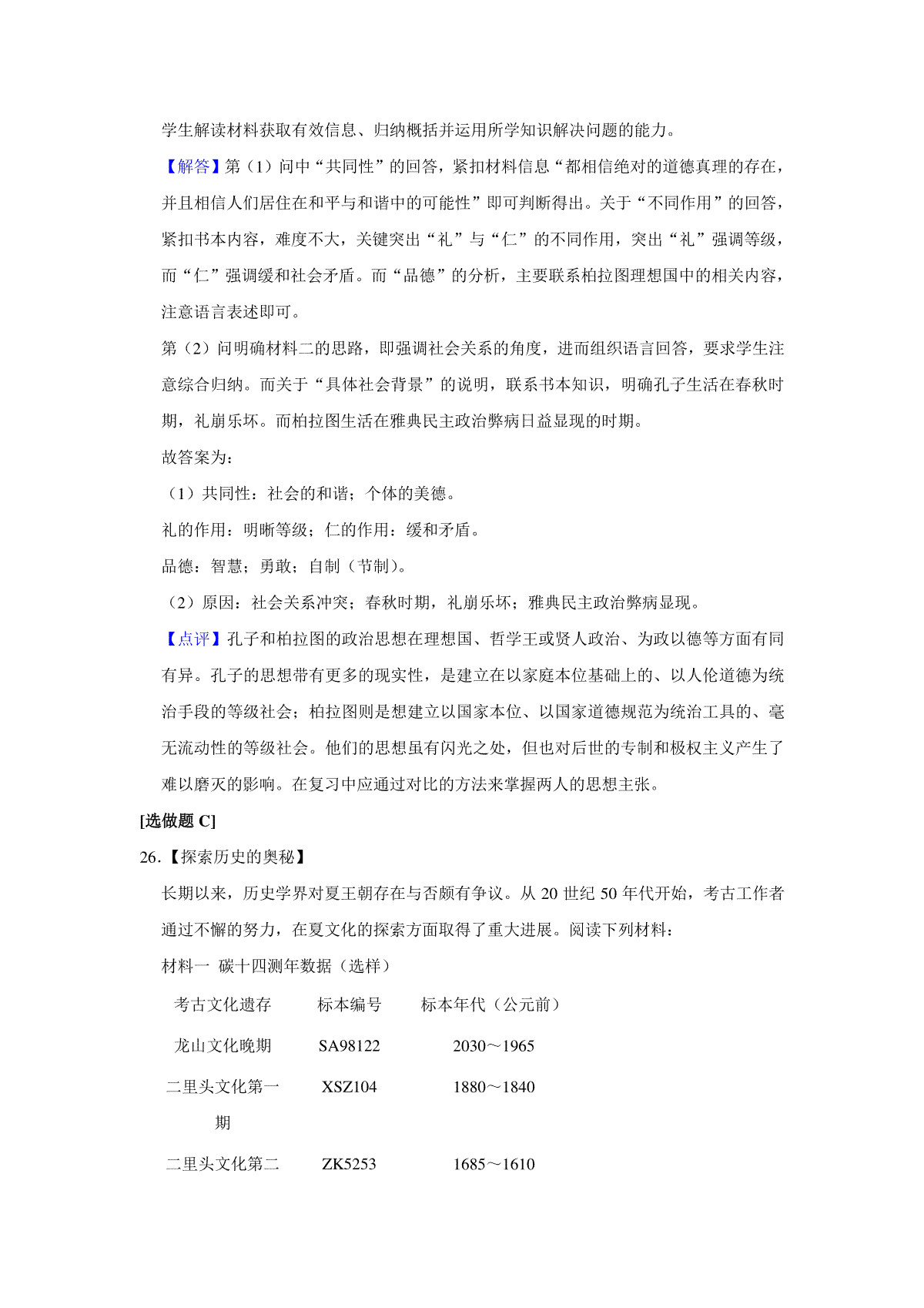 学生解读材料获取有效信息、归纳概括并运用所学知识解决问题的能力。

【解答】第（1）问中“共同性”的回答，紧扣材料信息“都相信绝对的道德真理的存在，并且相信人们居住在和平与和谐中的可能性”即可判断得出。关于“不同作用”的回答，紧扣书本内容，难度不大，关键突出“礼”与“仁”的不同作用，突出“礼”强调等级，而“仁”强调缓和社会矛盾。而“品德”的分析，主要联系柏拉图理想国中的相关内容，注意语言表述即可。

第（2）问明确材料二的思路，即强调社会关系的角度，进而组织语言回答，要求学生注意综合归纳。而关于“具体社会背景”的说明，联系书本知识，明确孔子生活在春秋时期，礼崩乐坏。而柏拉图生活在雅典民主政治弊病日益显现的时期。

故答案为：

（1）共同性：社会的和谐；个体的美德。

礼的作用：明晰等级；仁的作用：缓和矛盾。

品德：智慧；勇敢；自制（节制）。

（2）原因：社会关系冲突；春秋时期，礼崩乐坏；雅典民主政治弊病显现。

【点评】孔子和柏拉图的政治思想在理想国、哲学王或贤人政治、为政以德等方面有同有异。孔子的思想带有更多的现实性，是建立在以家庭本位基础上的、以人伦道德为统治手段的等级社会；柏拉图则是想建立以国家本位、以国家道德规范为统治工具的、毫无流动性的等级社会。他们的思想虽有闪光之处，但也对后世的专制和极权主义产生了难以磨灭的影响。在复习中应通过对比的方法来掌握两人的思想主张。

[选做题 C]

26.【探索历史的奥秘】

长期以来，历史学界对夏王朝存在与否颇有争议。从 20 世纪 50 年代开始，考古工作者通过不懈的努力，在夏文化的探索方面取得了重大进展。阅读下列材料：

材料一 碳十四测年数据（选样）

| 考古文化遗存 | 标本编号 | 标本年代（公元前） |
|---|---|---|
| 龙山文化晚期 | SA98122 | 2030～1965 |
| 二里头文化第一期 | XSZ104 | 1880～1840 |
| 二里头文化第二 | ZK5253 | 1685～1610 |